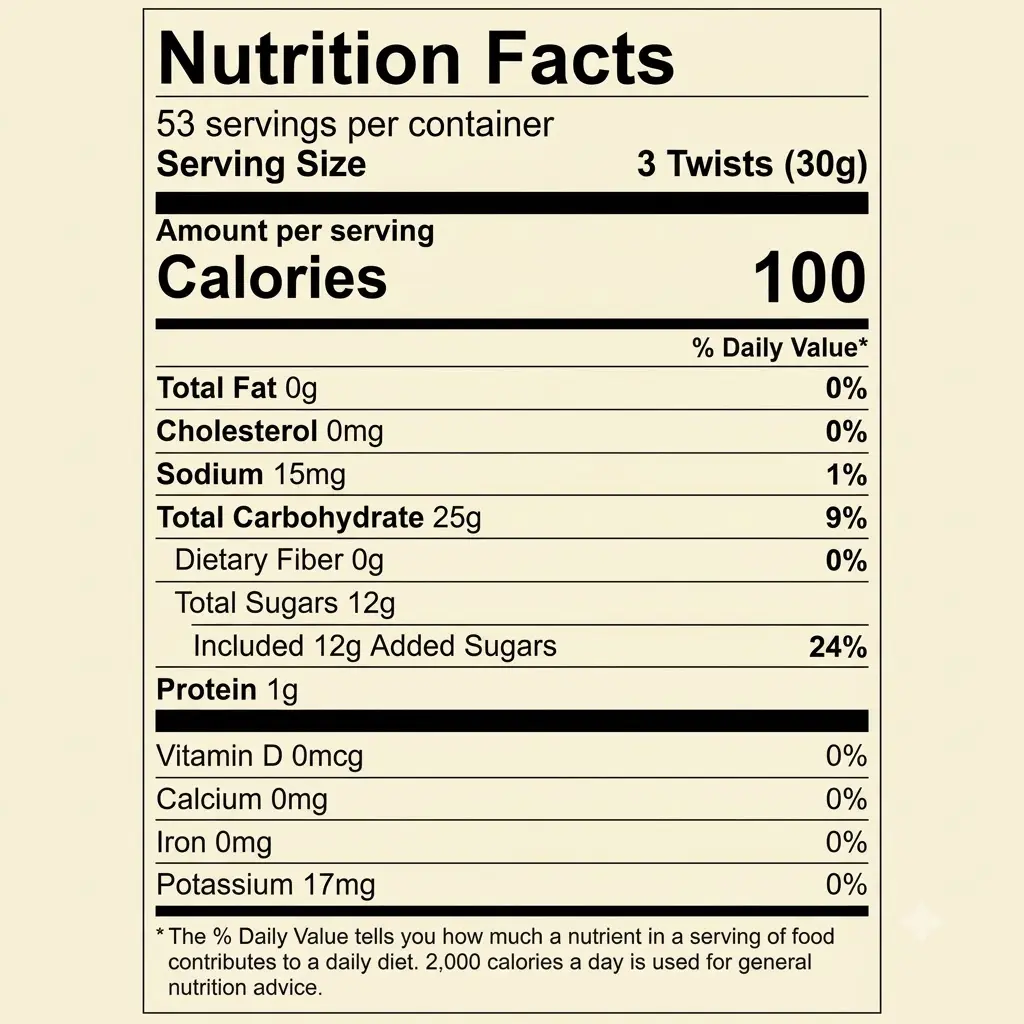 Nutrition Facts

53 servings per container
Serving Size 3 Twists (30g)

Amount per serving
Calories 100

% Daily Value*

Total Fat 0g 0%
Cholesterol 0mg 0%
Sodium 15mg 1%
Total Carbohydrate 25g 9%
Dietary Fiber 0g 0%
Total Sugars 12g
Included 12g Added Sugars 24%
Protein 1g

Vitamin D 0mcg 0%
Calcium 0mg 0%
Iron 0mg 0%
Potassium 17mg 0%

* The % Daily Value tells you how much a nutrient in a serving of food contributes to a daily diet. 2,000 calories a day is used for general nutrition advice.